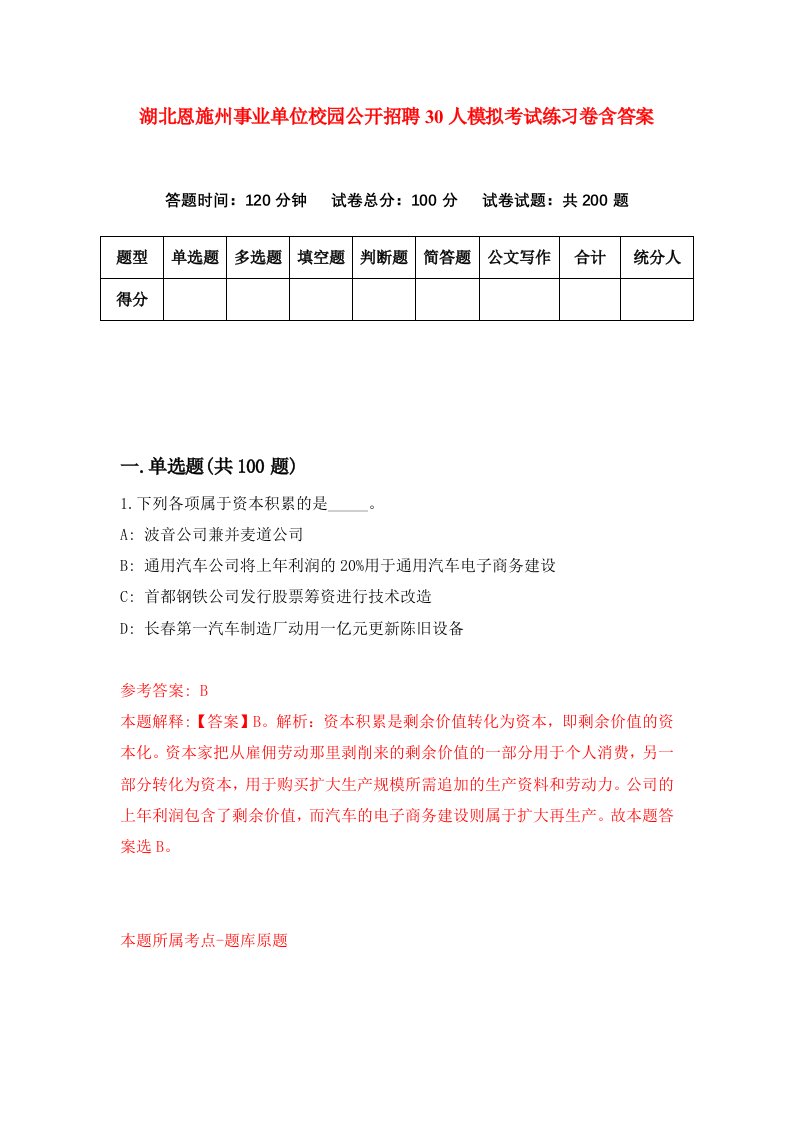 湖北恩施州事业单位校园公开招聘30人模拟考试练习卷含答案

答题时间：120分钟　试卷总分：100分　试卷试题：共200题

| 题型 | 单选题 | 多选题 | 填空题 | 判断题 | 简答题 | 公文写作 | 合计 | 统分人 |
|---|---|---|---|---|---|---|---|---|
| 得分 | | | | | | | | |

一.单选题(共100题)

1.下列各项属于资本积累的是_____。

A: 波音公司兼并麦道公司

B: 通用汽车公司将上年利润的20%用于通用汽车电子商务建设

C: 首都钢铁公司发行股票筹资进行技术改造

D: 长春第一汽车制造厂动用一亿元更新陈旧设备

参考答案: B

本题解释:【答案】B。解析：资本积累是剩余价值转化为资本，即剩余价值的资本化。资本家把从雇佣劳动那里剥削来的剩余价值的一部分用于个人消费，另一部分转化为资本，用于购买扩大生产规模所需追加的生产资料和劳动力。公司的上年利润包含了剩余价值，而汽车的电子商务建设则属于扩大再生产。故本题答案选B。

本题所属考点-题库原题